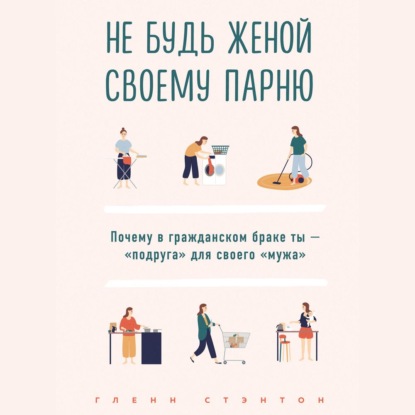 НЕ БУДЬ ЖЕНОЙ СВОЕМУ ПАРНЮ

Почему в гражданском браке ты — «подруга» для своего «мужа»

ГЛЕНН СТЭНТОН